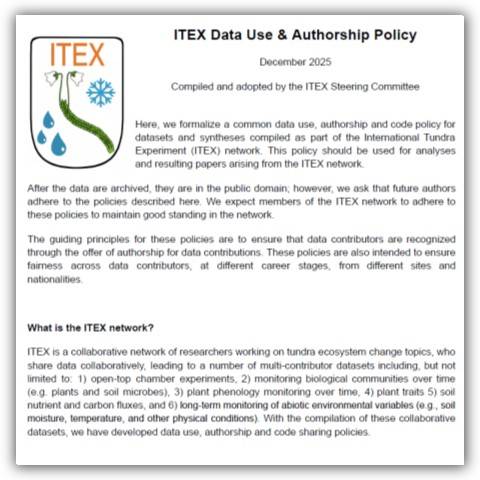 ITEX

ITEX Data Use & Authorship Policy

December 2025

Compiled and adopted by the ITEX Steering Committee

Here, we formalize a common data use, authorship and code policy for datasets and syntheses compiled as part of the International Tundra Experiment (ITEX) network. This policy should be used for analyses and resulting papers arising from the ITEX network.

After the data are archived, they are in the public domain; however, we ask that future authors adhere to the policies described here. We expect members of the ITEX network to adhere to these policies to maintain good standing in the network.

The guiding principles for these policies are to ensure that data contributors are recognized through the offer of authorship for data contributions. These policies are also intended to ensure fairness across data contributors, at different career stages, from different sites and nationalities.

What is the ITEX network?

ITEX is a collaborative network of researchers working on tundra ecosystem change topics, who share data collaboratively, leading to a number of multi-contributor datasets including, but not limited to: 1) open-top chamber experiments, 2) monitoring biological communities over time (e.g. plants and soil microbes), 3) plant phenology monitoring over time, 4) plant traits 5) soil nutrient and carbon fluxes, and 6) long-term monitoring of abiotic environmental variables (e.g., soil moisture, temperature, and other physical conditions). With the compilation of these collaborative datasets, we have developed data use, authorship and code sharing policies.